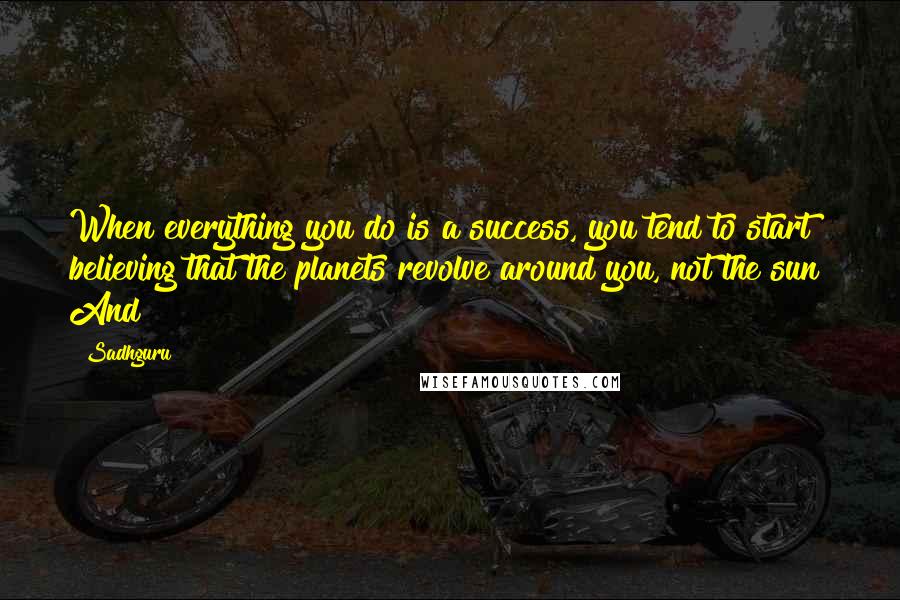 When everything you do is a success, you tend to start believing that the planets revolve around you, not the sun And

Sadhguru

WISEFAMOUSQUOTES.COM